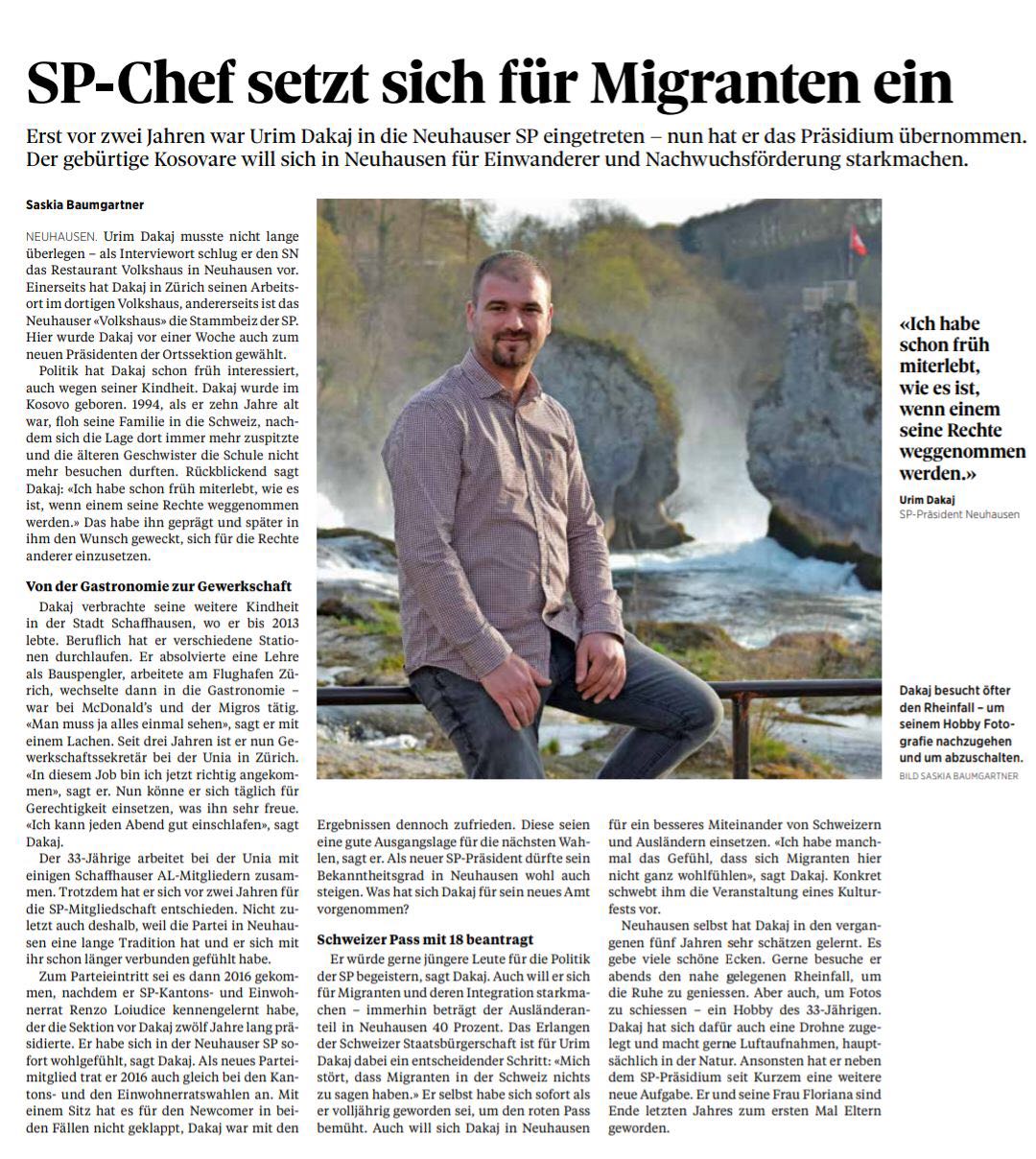 SP-Chef setzt sich für Migranten ein

Erst vor zwei Jahren war Urim Dakaj in die Neuhauser SP eingetreten – nun hat er das Präsidium übernommen. Der gebürtige Kosovare will sich in Neuhausen für Einwanderer und Nachwuchsförderung starkmachen.

Saskia Baumgartner

NEUHAUSEN. Urim Dakaj musste nicht lange überlegen – als Interviewort schlug er den SN das Restaurant Volkshaus in Neuhausen vor. Einerseits hat Dakaj in Zürich seinen Arbeitsort im dortigen Volkshaus, andererseits ist das Neuhauser «Volkshaus» die Stammbeiz der SP. Hier wurde Dakaj vor einer Woche auch zum neuen Präsidenten der Ortssektion gewählt.

Politik hat Dakaj schon früh interessiert, auch wegen seiner Kindheit. Dakaj wurde im Kosovo geboren. 1994, als er zehn Jahre alt war, floh seine Familie in die Schweiz, nachdem sich die Lage dort immer mehr zuspitzte und die älteren Geschwister die Schule nicht mehr besuchen durften. Rückblickend sagt Dakaj: «Ich habe schon früh miterlebt, wie es ist, wenn einem seine Rechte weggenommen werden.» Das habe ihn geprägt und später in ihm den Wunsch geweckt, sich für die Rechte anderer einzusetzen.

Von der Gastronomie zur Gewerkschaft

Dakaj verbrachte seine weitere Kindheit in der Stadt Schaffhausen, wo er bis 2013 lebte. Beruflich hat er verschiedene Stationen durchlaufen. Er absolvierte eine Lehre als Bauspengler, arbeitete am Flughafen Zürich, wechselte dann in die Gastronomie – war bei McDonald's und der Migros tätig. «Man muss ja alles einmal sehen», sagt er mit einem Lachen. Seit drei Jahren ist er nun Gewerkschaftssekretär bei der Unia in Zürich. «In diesem Job bin ich jetzt richtig angekommen», sagt er. Nun könne er sich täglich für Gerechtigkeit einsetzen, was ihn sehr freue. «Ich kann jeden Abend gut einschlafen», sagt Dakaj.

Der 33-Jährige arbeitet bei der Unia mit einigen Schaffhauser AL-Mitgliedern zusammen. Trotzdem hat er sich vor zwei Jahren für die SP-Mitgliedschaft entschieden. Nicht zuletzt auch deshalb, weil die Partei in Neuhausen eine lange Tradition hat und er sich mit ihr schon länger verbunden gefühlt habe.

Zum Parteieintritt sei es dann 2016 gekommen, nachdem er SP-Kantons- und Einwohnerrat Renzo Loiudice kennengelernt habe, der die Sektion vor Dakaj zwölf Jahre lang präsidierte. Er habe sich in der Neuhauser SP sofort wohlgefühlt, sagt Dakaj. Als neues Parteimitglied trat er 2016 auch gleich bei den Kantons- und den Einwohnerratswahlen an. Mit einem Sitz hat es für den Newcomer in beiden Fällen nicht geklappt, Dakaj war mit den Ergebnissen dennoch zufrieden. Diese seien eine gute Ausgangslage für die nächsten Wahlen, sagt er. Als neuer SP-Präsident dürfte sein Bekanntheitsgrad in Neuhausen wohl auch steigen. Was hat sich Dakaj für sein neues Amt vorgenommen?

Schweizer Pass mit 18 beantragt

Er würde gerne jüngere Leute für die Politik der SP begeistern, sagt Dakaj. Auch will er sich für Migranten und deren Integration starkmachen – immerhin beträgt der Ausländeranteil in Neuhausen 40 Prozent. Das Erlangen der Schweizer Staatsbürgerschaft ist für Urim Dakaj dabei ein entscheidender Schritt: «Mich stört, dass Migranten in der Schweiz nichts zu sagen haben.» Er selbst habe sich sofort als er volljährig geworden sei, um den roten Pass bemüht. Auch will sich Dakaj in Neuhausen für ein besseres Miteinander von Schweizern und Ausländern einsetzen. «Ich habe manchmal das Gefühl, dass sich Migranten hier nicht ganz wohlfühlen», sagt Dakaj. Konkret schwebt ihm die Veranstaltung eines Kulturfests vor.

Neuhausen selbst hat Dakaj in den vergangenen fünf Jahren sehr schätzen gelernt. Es gebe viele schöne Ecken. Gerne besuche er abends den nahe gelegenen Rheinfall, um die Ruhe zu geniessen. Aber auch, um Fotos zu schiessen – ein Hobby des 33-Jährigen. Dakaj hat sich dafür auch eine Drohne zugelegt und macht gerne Luftaufnahmen, hauptsächlich in der Natur. Ansonsten hat er neben dem SP-Präsidium seit Kurzem eine weitere neue Aufgabe. Er und seine Frau Floriana sind Ende letzten Jahres zum ersten Mal Eltern geworden.

«Ich habe schon früh miterlebt, wie es ist, wenn einem seine Rechte weggenommen werden.»
Urim Dakaj
SP-Präsident Neuhausen

Dakaj besucht öfter den Rheinfall – um seinem Hobby Fotografie nachzugehen und um abzuschalten.
BILD SASKIA BAUMGARTNER